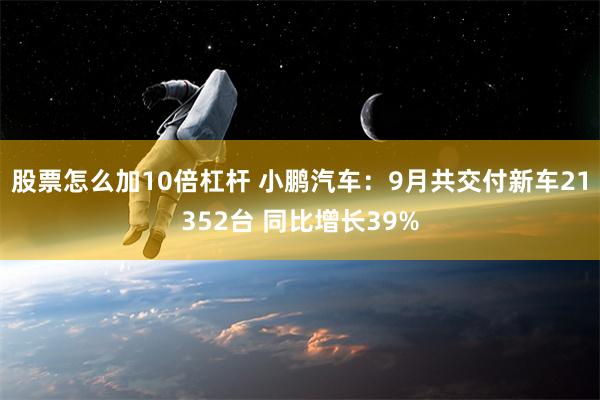 股票怎么加10倍杠杆 小鹏汽车：9月共交付新车21352台 同比增长39%